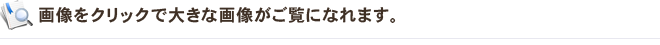 画像をクリックで大きな画像がご覧になれます。